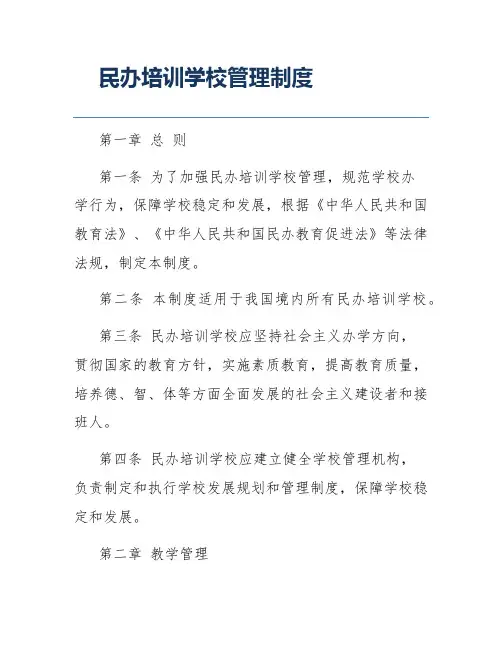 民办培训学校管理制度

第一章 总 则

第一条 为了加强民办培训学校管理，规范学校办学行为，保障学校稳定和发展，根据《中华人民共和国教育法》、《中华人民共和国民办教育促进法》等法律法规，制定本制度。

第二条 本制度适用于我国境内所有民办培训学校。

第三条 民办培训学校应坚持社会主义办学方向，贯彻国家的教育方针，实施素质教育，提高教育质量，培养德、智、体等方面全面发展的社会主义建设者和接班人。

第四条 民办培训学校应建立健全学校管理机构，负责制定和执行学校发展规划和管理制度，保障学校稳定和发展。

第二章 教学管理